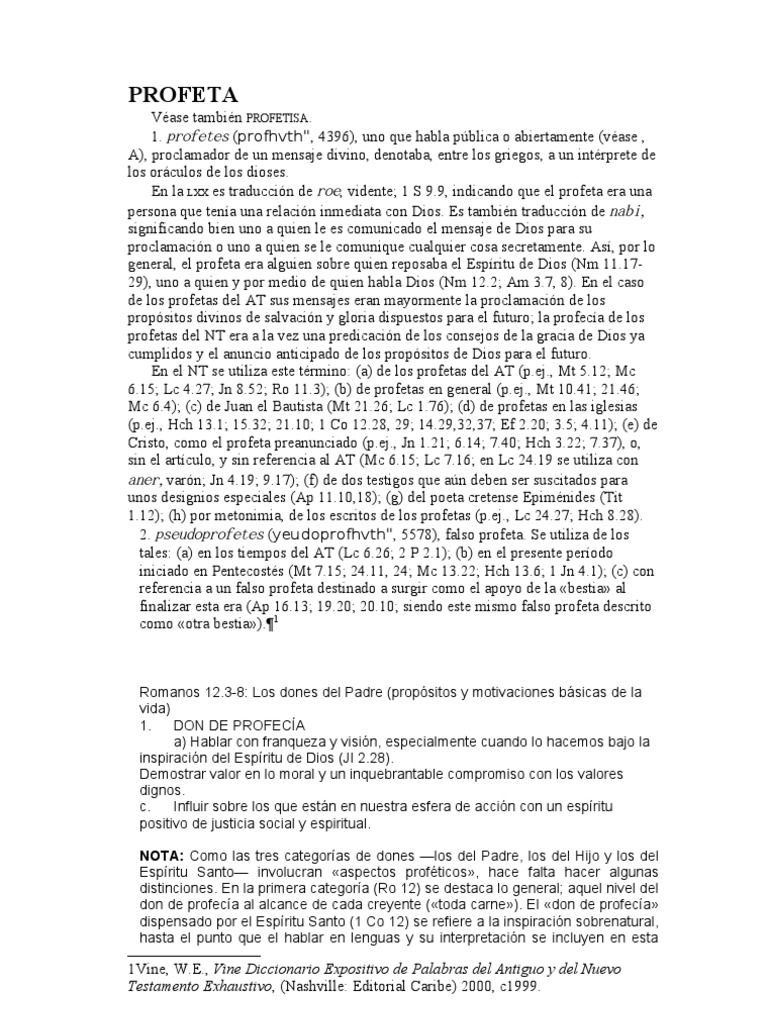 PROFETA

Véase también PROFETISA.

1. profetes (profhvth", 4396), uno que habla pública o abiertamente (véase , A), proclamador de un mensaje divino, denotaba, entre los griegos, a un intérprete de los oráculos de los dioses.

En la LXX es traducción de roe, vidente; 1 S 9.9, indicando que el profeta era una persona que tenía una relación inmediata con Dios. Es también traducción de nabi, significando bien uno a quien le es comunicado el mensaje de Dios para su proclamación o uno a quien se le comunique cualquier cosa secretamente. Así, por lo general, el profeta era alguien sobre quien reposaba el Espíritu de Dios (Nm 11.17-29), uno a quien y por medio de quien habla Dios (Nm 12.2; Am 3.7, 8). En el caso de los profetas del AT sus mensajes eran mayormente la proclamación de los propósitos divinos de salvación y gloria dispuestos para el futuro; la profecía de los profetas del NT era a la vez una predicación de los consejos de la gracia de Dios ya cumplidos y el anuncio anticipado de los propósitos de Dios para el futuro.

En el NT se utiliza este término: (a) de los profetas del AT (p.ej., Mt 5.12; Mc 6.15; Lc 4.27; Jn 8.52; Ro 11.3); (b) de profetas en general (p.ej., Mt 10.41; 21.46; Mc 6.4); (c) de Juan el Bautista (Mt 21.26; Lc 1.76); (d) de profetas en las iglesias (p.ej., Hch 13.1; 15.32; 21.10; 1 Co 12.28, 29; 14.29,32,37; Ef 2.20; 3.5; 4.11); (e) de Cristo, como el profeta preanunciado (p.ej., Jn 1.21; 6.14; 7.40; Hch 3.22; 7.37), o, sin el artículo, y sin referencia al AT (Mc 6.15; Lc 7.16; en Lc 24.19 se utiliza con aner, varón; Jn 4.19; 9.17); (f) de dos testigos que aún deben ser suscitados para unos designios especiales (Ap 11.10,18); (g) del poeta cretense Epiménides (Tit 1.12); (h) por metonimia, de los escritos de los profetas (p.ej., Lc 24.27; Hch 8.28).

2. pseudoprofetes (yeudoprofhvth", 5578), falso profeta. Se utiliza de los tales: (a) en los tiempos del AT (Lc 6.26; 2 P 2.1); (b) en el presente período iniciado en Pentecostés (Mt 7.15; 24.11, 24; Mc 13.22; Hch 13.6; 1 Jn 4.1); (c) con referencia a un falso profeta destinado a surgir como el apoyo de la «bestia» al finalizar esta era (Ap 16.13; 19.20; 20.10; siendo este mismo falso profeta descrito como «otra bestia»).¶$^1$

Romanos 12.3-8: Los dones del Padre (propósitos y motivaciones básicas de la vida)
1. DON DE PROFECÍA
a) Hablar con franqueza y visión, especialmente cuando lo hacemos bajo la inspiración del Espíritu de Dios (Jl 2.28).
Demostrar valor en lo moral y un inquebrantable compromiso con los valores dignos.
c. Influir sobre los que están en nuestra esfera de acción con un espíritu positivo de justicia social y espiritual.

NOTA: Como las tres categorías de dones —los del Padre, los del Hijo y los del Espíritu Santo— involucran «aspectos proféticos», hace falta hacer algunas distinciones. En la primera categoría (Ro 12) se destaca lo general; aquel nivel del don de profecía al alcance de cada creyente («toda carne»). El «don de profecía» dispensado por el Espíritu Santo (1 Co 12) se refiere a la inspiración sobrenatural, hasta el punto que el hablar en lenguas y su interpretación se incluyen en esta

1Vine, W.E., Vine Diccionario Expositivo de Palabras del Antiguo y del Nuevo Testamento Exhaustivo, (Nashville: Editorial Caribe) 2000, c1999.